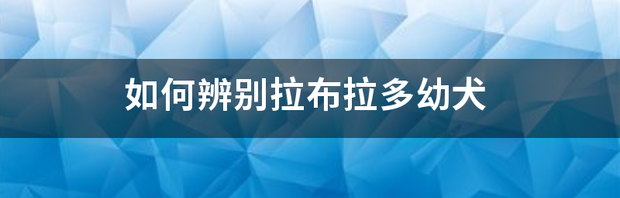 如何辨别拉布拉多幼犬